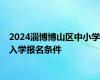 2024淄博博山区中小学入学报名条件